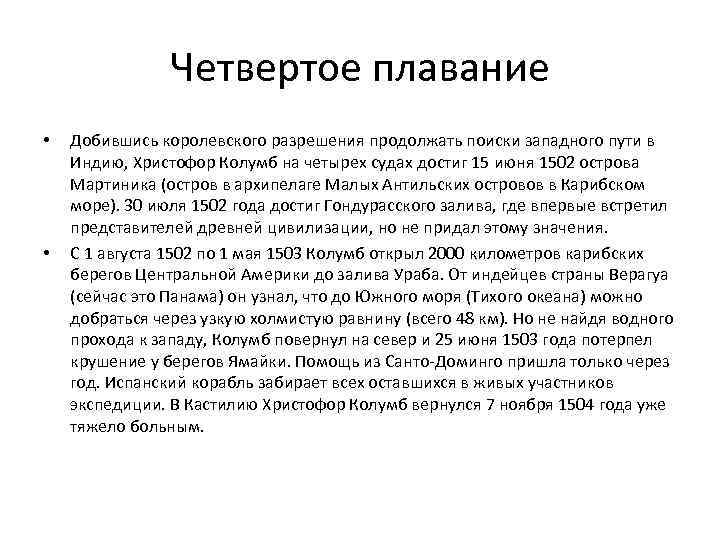 Четвертое плавание

• Добившись королевского разрешения продолжать поиски западного пути в Индию, Христофор Колумб на четырех судах достиг 15 июня 1502 острова Мартиника (остров в архипелаге Малых Антильских островов в Карибском море). 30 июля 1502 года достиг Гондурасского залива, где впервые встретил представителей древней цивилизации, но не придал этому значения.

• С 1 августа 1502 по 1 мая 1503 Колумб открыл 2000 километров карибских берегов Центральной Америки до залива Ураба. От индейцев страны Верагуа (сейчас это Панама) он узнал, что до Южного моря (Тихого океана) можно добраться через узкую холмистую равнину (всего 48 км). Но не найдя водного прохода к западу, Колумб повернул на север и 25 июня 1503 года потерпел крушение у берегов Ямайки. Помощь из Санто-Доминго пришла только через год. Испанский корабль забирает всех оставшихся в живых участников экспедиции. В Кастилию Христофор Колумб вернулся 7 ноября 1504 года уже тяжело больным.